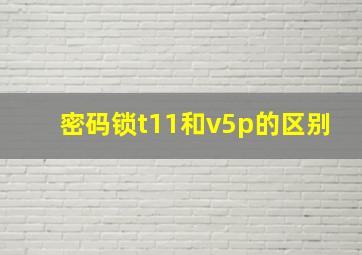 密码锁t11和v5p的区别